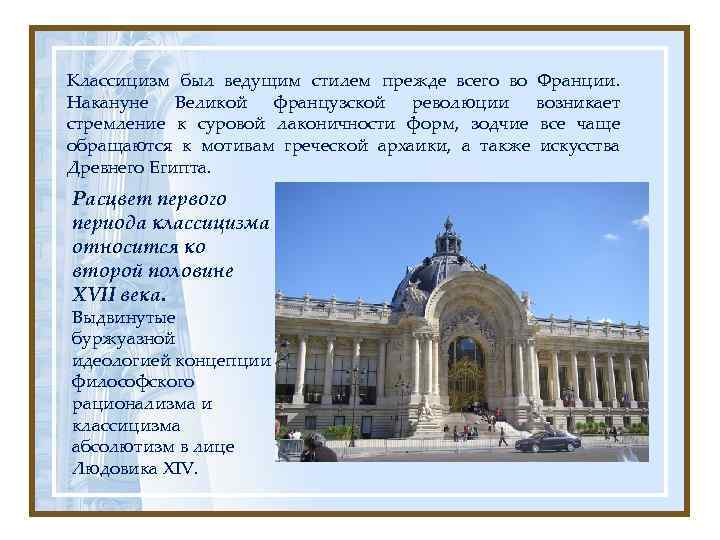 Классицизм был ведущим стилем прежде всего во Франции. Накануне Великой французской революции возникает стремление к суровой лаконичности форм, зодчие все чаще обращаются к мотивам греческой архаики, а также искусства Древнего Египта.

Расцвет первого периода классицизма относится ко второй половине XVII века.
Выдвинутые буржуазной идеологией концепции философского рационализма и классицизма абсолютизм в лице Людовика XIV.